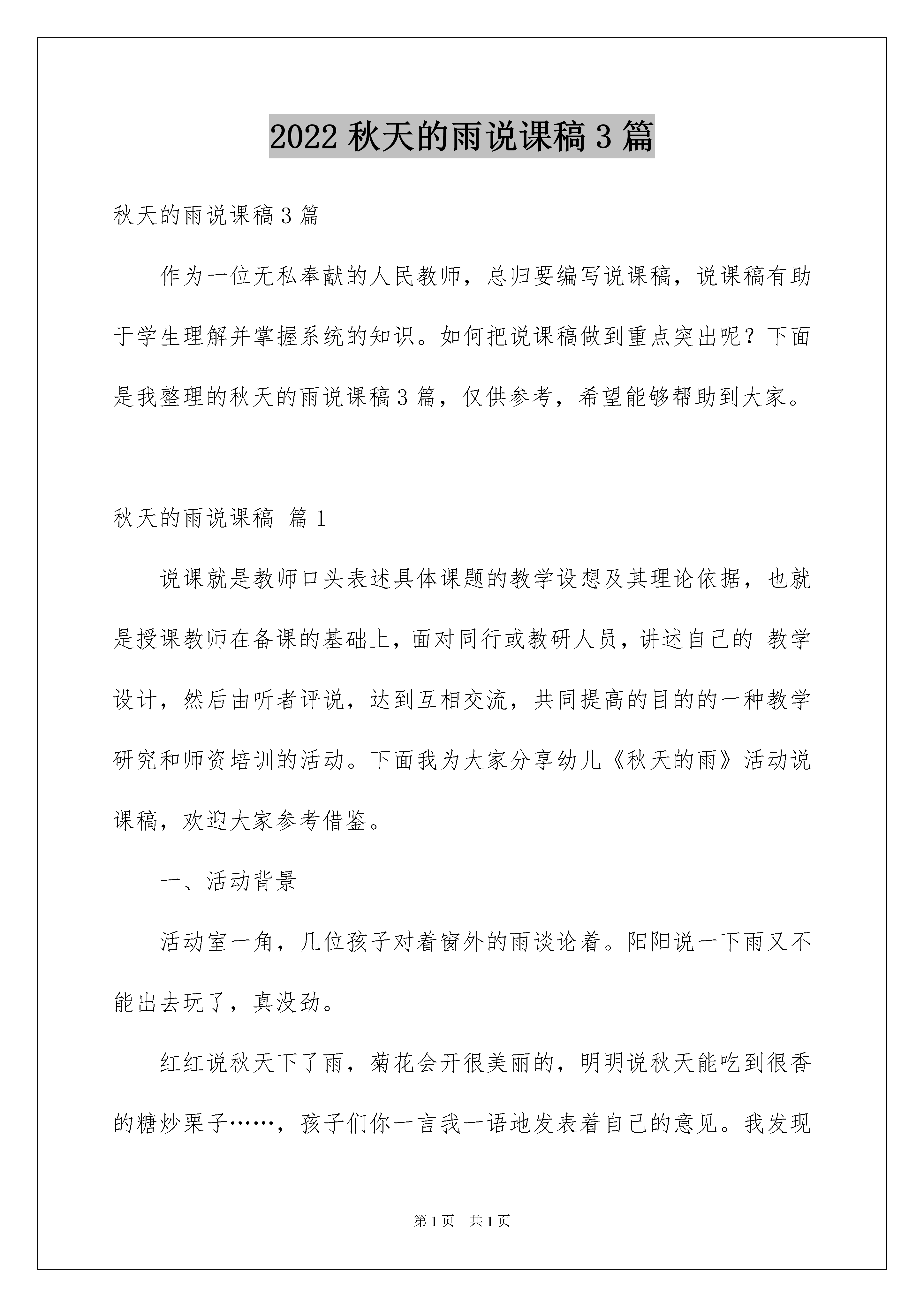 2022 秋天的雨说课稿 3 篇

秋天的雨说课稿 3 篇

作为一位无私奉献的人民教师，总归要编写说课稿，说课稿有助于学生理解并掌握系统的知识。如何把说课稿做到重点突出呢？下面是我整理的秋天的雨说课稿 3 篇，仅供参考，希望能够帮助到大家。

秋天的雨说课稿 篇 1

说课就是教师口头表述具体课题的教学设想及其理论依据，也就是授课教师在备课的基础上，面对同行或教研人员，讲述自己的 教学设计，然后由听者评说，达到互相交流，共同提高的目的的一种教学研究和师资培训的活动。下面我为大家分享幼儿《秋天的雨》活动说课稿，欢迎大家参考借鉴。

一、活动背景

活动室一角，几位孩子对着窗外的雨谈论着。阳阳说一下雨又不能出去玩了，真没劲。

红红说秋天下了雨，菊花会开很美丽的，明明说秋天能吃到很香的糖炒栗子……，孩子们你一言我一语地发表着自己的意见。我发现

第 1 页　共 1 页